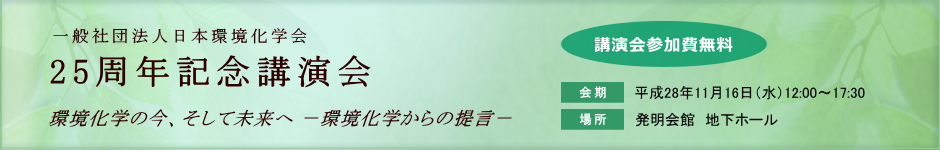 一般社団法人日本環境化学会

25周年記念講演会

環境化学の今、そして未来へ －環境化学からの提言－

講演会参加費無料

会期 平成28年11月16日（水）12:00～17:30

場所 発明会館 地下ホール